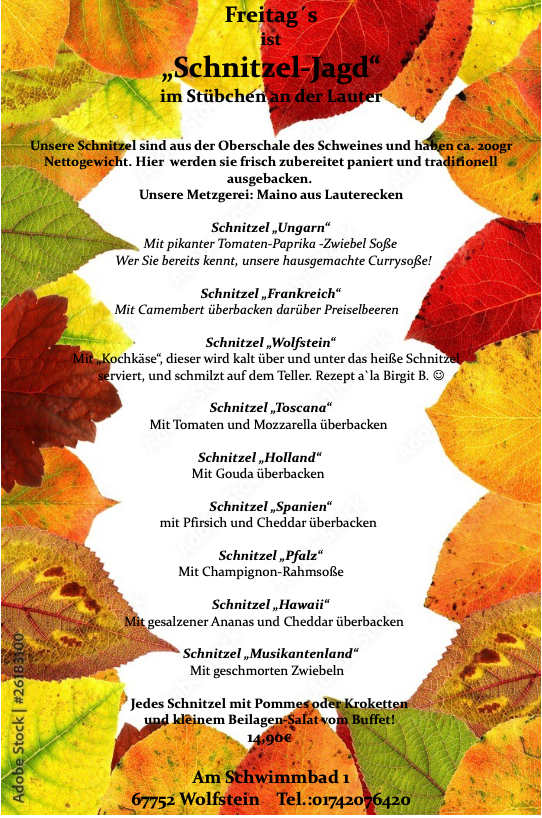 Freitag´s
ist
„Schnitzel-Jagd“
im Stübchen an der Lauter

Unsere Schnitzel sind aus der Oberschale des Schweines und haben ca. 200gr Nettogewicht. Hier werden sie frisch zubereitet paniert und traditionell ausgebacken.
Unsere Metzgerei: Maino aus Lauterecken

Schnitzel „Ungarn“
Mit pikanter Tomaten-Paprika -Zwiebel Soße
Wer Sie bereits kennt, unsere hausgemachte Currysoße!

Schnitzel „Frankreich“
Mit Camembert überbacken darüber Preiselbeeren

Schnitzel „Wolfstein“
Mit „Kochkäse“, dieser wird kalt über und unter das heiße Schnitzel serviert, und schmilzt auf dem Teller. Rezept a`la Birgit B. ☺

Schnitzel „Toscana“
Mit Tomaten und Mozzarella überbacken

Schnitzel „Holland“
Mit Gouda überbacken

Schnitzel „Spanien“
mit Pfirsich und Cheddar überbacken

Schnitzel „Pfalz“
Mit Champignon-Rahmsoße

Schnitzel „Hawaii“
Mit gesalzener Ananas und Cheddar überbacken

Schnitzel „Musikantenland“
Mit geschmorten Zwiebeln

Jedes Schnitzel mit Pommes oder Kroketten und kleinem Beilagen-Salat vom Buffet!
14,90€

Am Schwimmbad 1
67752 Wolfstein Tel.:01742076420

Adobe Stock | #26183100